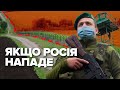 ЯКЩО РОСІЯ НАПАДЕ